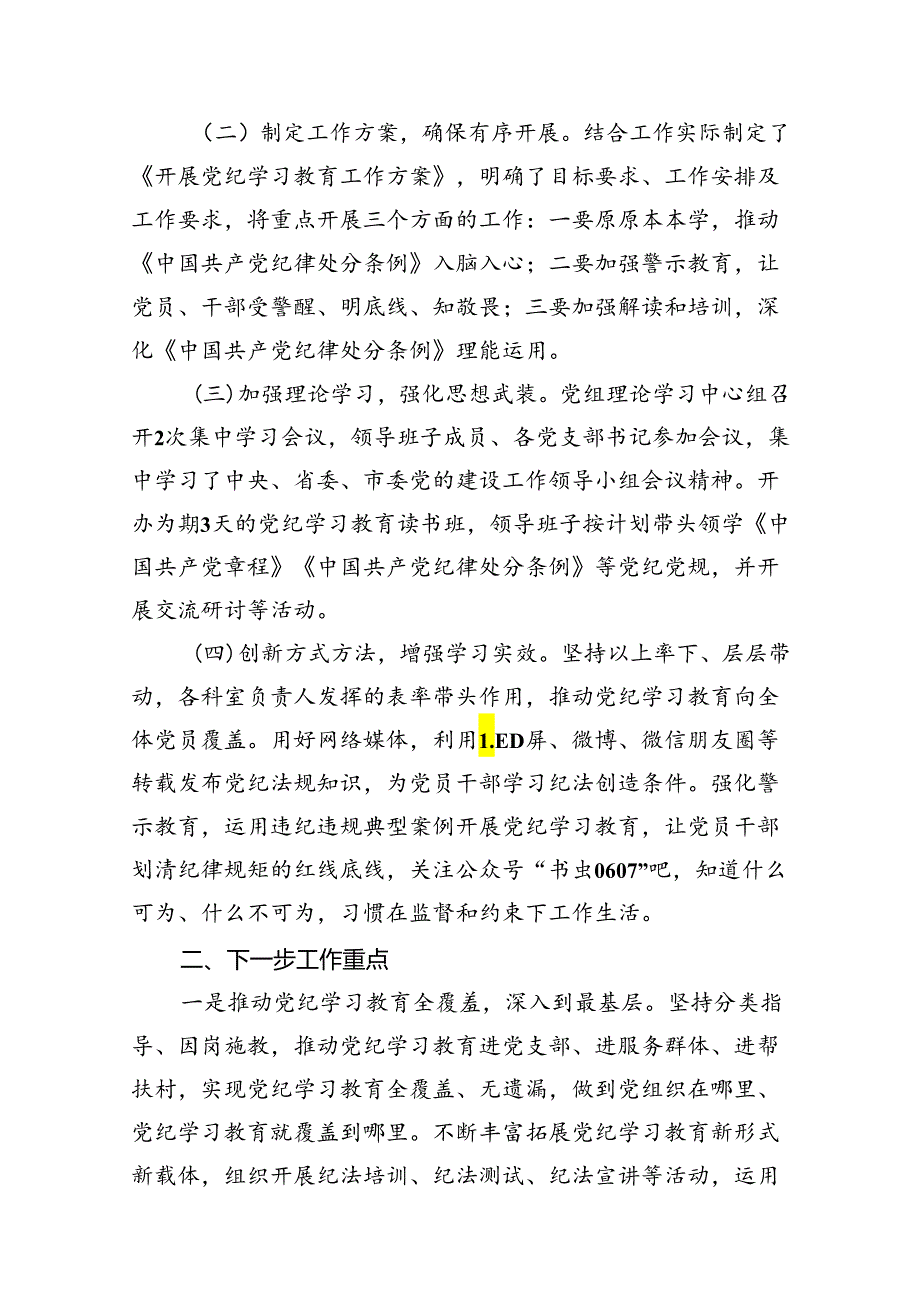 （二）制定工作方案，确保有序开展。结合工作实际制定了《开展党纪学习教育工作方案》，明确了目标要求、工作安排及工作要求，将重点开展三个方面的工作：一要原原本本学，推动《中国共产党纪律处分条例》入脑入心；二要加强警示教育，让党员、干部受警醒、明底线、知敬畏；三要加强解读和培训，深化《中国共产党纪律处分条例》理能运用。

(三)加强理论学习，强化思想武装。党组理论学习中心组召开2次集中学习会议，领导班子成员、各党支部书记参加会议，集中学习了中央、省委、市委党的建设工作领导小组会议精神。开办为期3天的党纪学习教育读书班，领导班子按计划带头领学《中国共产党章程》《中国共产党纪律处分条例》等党纪党规，并开展交流研讨等活动。

(四)创新方式方法，增强学习实效。坚持以上率下、层层带动，各科室负责人发挥的表率带头作用，推动党纪学习教育向全体党员覆盖。用好网络媒体，利用1.ED屏、微博、微信朋友圈等转载发布党纪法规知识，为党员干部学习纪法创造条件。强化警示教育，运用违纪违规典型案例开展党纪学习教育，让党员干部划清纪律规矩的红线底线，关注公众号“书虫0607”吧，知道什么可为、什么不可为，习惯在监督和约束下工作生活。

二、下一步工作重点

一是推动党纪学习教育全覆盖，深入到最基层。坚持分类指导、因岗施教，推动党纪学习教育进党支部、进服务群体、进帮扶村，实现党纪学习教育全覆盖、无遗漏，做到党组织在哪里、党纪学习教育就覆盖到哪里。不断丰富拓展党纪学习教育新形式新载体，组织开展纪法培训、纪法测试、纪法宣讲等活动，运用